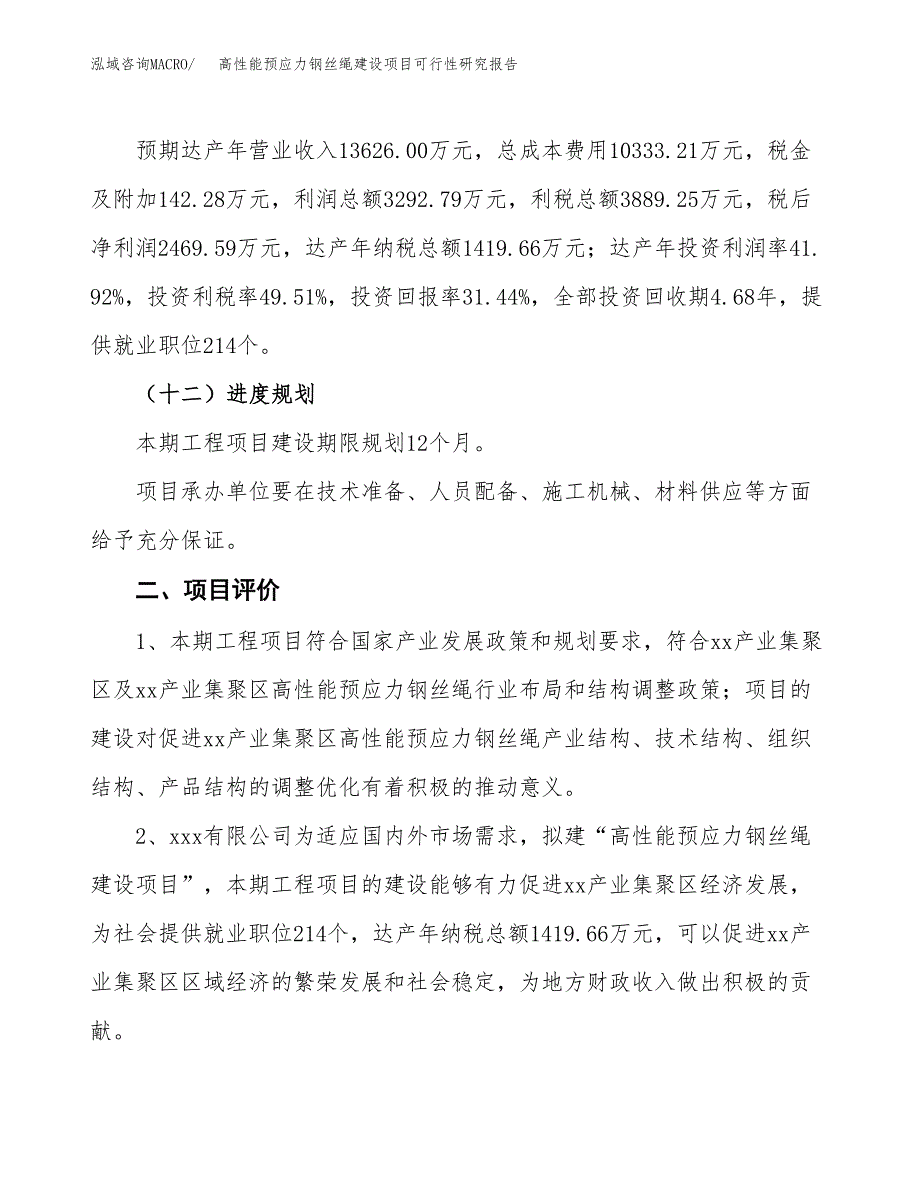 泓域咨询MACRO/　高性能预应力钢丝绳建设项目可行性研究报告

预期达产年营业收入13626.00万元，总成本费用10333.21万元，税金及附加142.28万元，利润总额3292.79万元，利税总额3889.25万元，税后净利润2469.59万元，达产年纳税总额1419.66万元；达产年投资利润率41.92%，投资利税率49.51%，投资回报率31.44%，全部投资回收期4.68年，提供就业职位214个。

（十二）进度规划

本期工程项目建设期限规划12个月。

项目承办单位要在技术准备、人员配备、施工机械、材料供应等方面给予充分保证。

二、项目评价

1、本期工程项目符合国家产业发展政策和规划要求，符合xx产业集聚区及xx产业集聚区高性能预应力钢丝绳行业布局和结构调整政策；项目的建设对促进xx产业集聚区高性能预应力钢丝绳产业结构、技术结构、组织结构、产品结构的调整优化有着积极的推动意义。

2、xxx有限公司为适应国内外市场需求，拟建“高性能预应力钢丝绳建设项目”，本期工程项目的建设能够有力促进xx产业集聚区经济发展，为社会提供就业职位214个，达产年纳税总额1419.66万元，可以促进xx产业集聚区区域经济的繁荣发展和社会稳定，为地方财政收入做出积极的贡献。